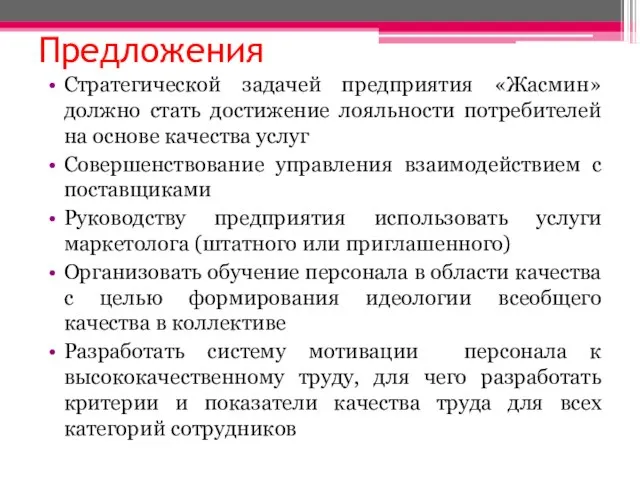 Предложения

• Стратегической задачей предприятия «Жасмин» должно стать достижение лояльности потребителей на основе качества услуг
• Совершенствование управления взаимодействием с поставщиками
• Руководству предприятия использовать услуги маркетолога (штатного или приглашенного)
• Организовать обучение персонала в области качества с целью формирования идеологии всеобщего качества в коллективе
• Разработать систему мотивации персонала к высококачественному труду, для чего разработать критерии и показатели качества труда для всех категорий сотрудников